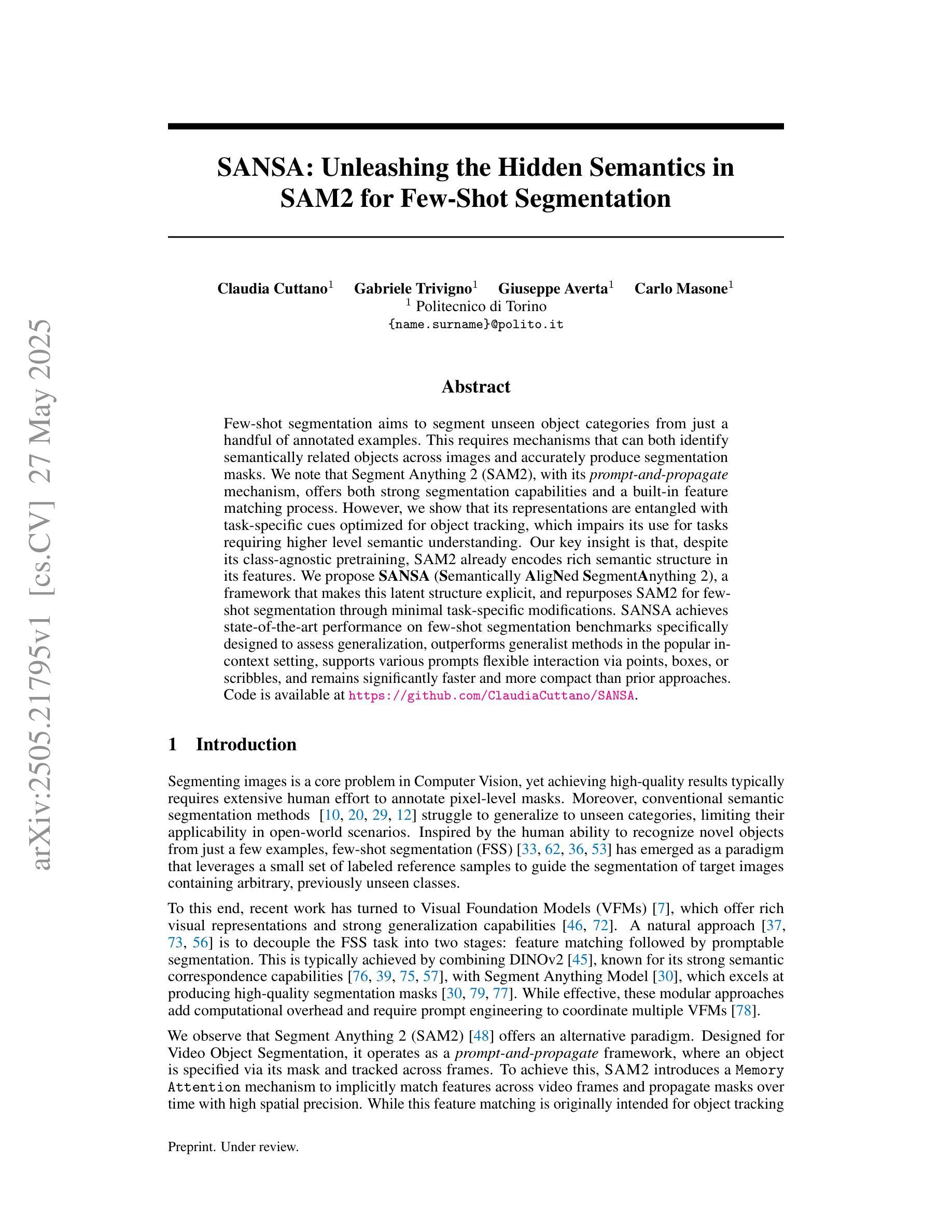 arXiv:2505.21795v1 [cs.CV] 27 May 2025

SANSA: Unleashing the Hidden Semantics in SAM2 for Few-Shot Segmentation

Claudia Cuttano$^1$ Gabriele Trivigno$^1$ Giuseppe Averta$^1$ Carlo Masone$^1$
$^1$ Politecnico di Torino
{name.surname}@polito.it

Abstract

Few-shot segmentation aims to segment unseen object categories from just a handful of annotated examples. This requires mechanisms that can both identify semantically related objects across images and accurately produce segmentation masks. We note that Segment Anything 2 (SAM2), with its prompt-and-propagate mechanism, offers both strong segmentation capabilities and a built-in feature matching process. However, we show that its representations are entangled with task-specific cues optimized for object tracking, which impairs its use for tasks requiring higher level semantic understanding. Our key insight is that, despite its class-agnostic pretraining, SAM2 already encodes rich semantic structure in its features. We propose SANSA (Semantically AligNed SegmentAnything 2), a framework that makes this latent structure explicit, and repurposes SAM2 for few-shot segmentation through minimal task-specific modifications. SANSA achieves state-of-the-art performance on few-shot segmentation benchmarks specifically designed to assess generalization, outperforms generalist methods in the popular in-context setting, supports various prompts flexible interaction via points, boxes, or scribbles, and remains significantly faster and more compact than prior approaches. Code is available at https://github.com/ClaudiaCuttano/SANSA.

1 Introduction

Segmenting images is a core problem in Computer Vision, yet achieving high-quality results typically requires extensive human effort to annotate pixel-level masks. Moreover, conventional semantic segmentation methods [10, 20, 29, 12] struggle to generalize to unseen categories, limiting their applicability in open-world scenarios. Inspired by the human ability to recognize novel objects from just a few examples, few-shot segmentation (FSS) [33, 62, 36, 53] has emerged as a paradigm that leverages a small set of labeled reference samples to guide the segmentation of target images containing arbitrary, previously unseen classes.

To this end, recent work has turned to Visual Foundation Models (VFMs) [7], which offer rich visual representations and strong generalization capabilities [46, 72]. A natural approach [37, 73, 56] is to decouple the FSS task into two stages: feature matching followed by promptable segmentation. This is typically achieved by combining DINOv2 [45], known for its strong semantic correspondence capabilities [76, 39, 75, 57], with Segment Anything Model [30], which excels at producing high-quality segmentation masks [30, 79, 77]. While effective, these modular approaches add computational overhead and require prompt engineering to coordinate multiple VFMs [78].

We observe that Segment Anything 2 (SAM2) [48] offers an alternative paradigm. Designed for Video Object Segmentation, it operates as a prompt-and-propagate framework, where an object is specified via its mask and tracked across frames. To achieve this, SAM2 introduces a Memory Attention mechanism to implicitly match features across video frames and propagate masks over time with high spatial precision. While this feature matching is originally intended for object tracking

Preprint. Under review.